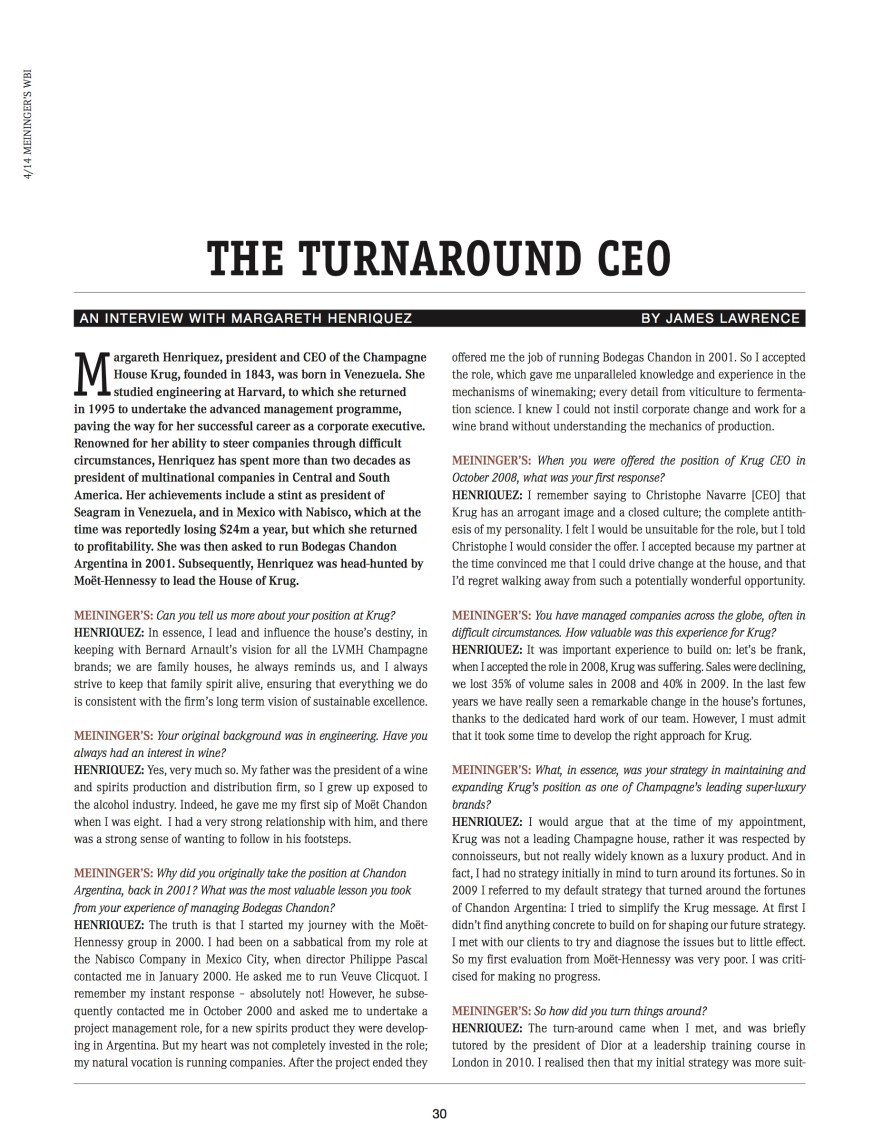 4/14 MEININGER'S WBI

THE TURNAROUND CEO

AN INTERVIEW WITH MARGARETH HENRIQUEZ

BY JAMES LAWRENCE

Margareth Henriquez, president and CEO of the Champagne House Krug, founded in 1843, was born in Venezuela. She studied engineering at Harvard, to which she returned in 1995 to undertake the advanced management programme, paving the way for her successful career as a corporate executive. Renowned for her ability to steer companies through difficult circumstances, Henriquez has spent more than two decades as president of multinational companies in Central and South America. Her achievements include a stint as president of Seagram in Venezuela, and in Mexico with Nabisco, which at the time was reportedly losing $24m a year, but which she returned to profitability. She was then asked to run Bodegas Chandon Argentina in 2001. Subsequently, Henriquez was head-hunted by Moët-Hennessy to lead the House of Krug.

MEININGER'S: Can you tell us more about your position at Krug?
HENRIQUEZ: In essence, I lead and influence the house's destiny, in keeping with Bernard Arnault's vision for all the LVMH Champagne brands; we are family houses, he always reminds us, and I always strive to keep that family spirit alive, ensuring that everything we do is consistent with the firm's long term vision of sustainable excellence.

MEININGER'S: Your original background was in engineering. Have you always had an interest in wine?
HENRIQUEZ: Yes, very much so. My father was the president of a wine and spirits production and distribution firm, so I grew up exposed to the alcohol industry. Indeed, he gave me my first sip of Moët Chandon when I was eight. I had a very strong relationship with him, and there was a strong sense of wanting to follow in his footsteps.

MEININGER'S: Why did you originally take the position at Chandon Argentina, back in 2001? What was the most valuable lesson you took from your experience of managing Bodegas Chandon?
HENRIQUEZ: The truth is that I started my journey with the Moët-Hennessy group in 2000. I had been on a sabbatical from my role at the Nabisco Company in Mexico City, when director Philippe Pascal contacted me in January 2000. He asked me to run Veuve Clicquot. I remember my instant response – absolutely not! However, he subsequently contacted me in October 2000 and asked me to undertake a project management role, for a new spirits product they were developing in Argentina. But my heart was not completely invested in the role; my natural vocation is running companies. After the project ended they offered me the job of running Bodegas Chandon in 2001. So I accepted the role, which gave me unparalleled knowledge and experience in the mechanisms of winemaking; every detail from viticulture to fermentation science. I knew I could not instil corporate change and work for a wine brand without understanding the mechanics of production.

MEININGER'S: When you were offered the position of Krug CEO in October 2008, what was your first response?
HENRIQUEZ: I remember saying to Christophe Navarre [CEO] that Krug has an arrogant image and a closed culture; the complete antithesis of my personality. I felt I would be unsuitable for the role, but I told Christophe I would consider the offer. I accepted because my partner at the time convinced me that I could drive change at the house, and that I'd regret walking away from such a potentially wonderful opportunity.

MEININGER'S: You have managed companies across the globe, often in difficult circumstances. How valuable was this experience for Krug?
HENRIQUEZ: It was important experience to build on: let's be frank, when I accepted the role in 2008, Krug was suffering. Sales were declining, we lost 35% of volume sales in 2008 and 40% in 2009. In the last few years we have really seen a remarkable change in the house's fortunes, thanks to the dedicated hard work of our team. However, I must admit that it took some time to develop the right approach for Krug.

MEININGER'S: What, in essence, was your strategy in maintaining and expanding Krug's position as one of Champagne's leading super-luxury brands?
HENRIQUEZ: I would argue that at the time of my appointment, Krug was not a leading Champagne house, rather it was respected by connoisseurs, but not really widely known as a luxury product. And in fact, I had no strategy initially in mind to turn around its fortunes. So in 2009 I referred to my default strategy that turned around the fortunes of Chandon Argentina: I tried to simplify the Krug message. At first I didn't find anything concrete to build on for shaping our future strategy. I met with our clients to try and diagnose the issues but to little effect. So my first evaluation from Moët-Hennessy was very poor. I was criticised for making no progress.

MEININGER'S: So how did you turn things around?
HENRIQUEZ: The turn-around came when I met, and was briefly tutored by the president of Dior at a leadership training course in London in 2010. I realised then that my initial strategy was more suit-

30